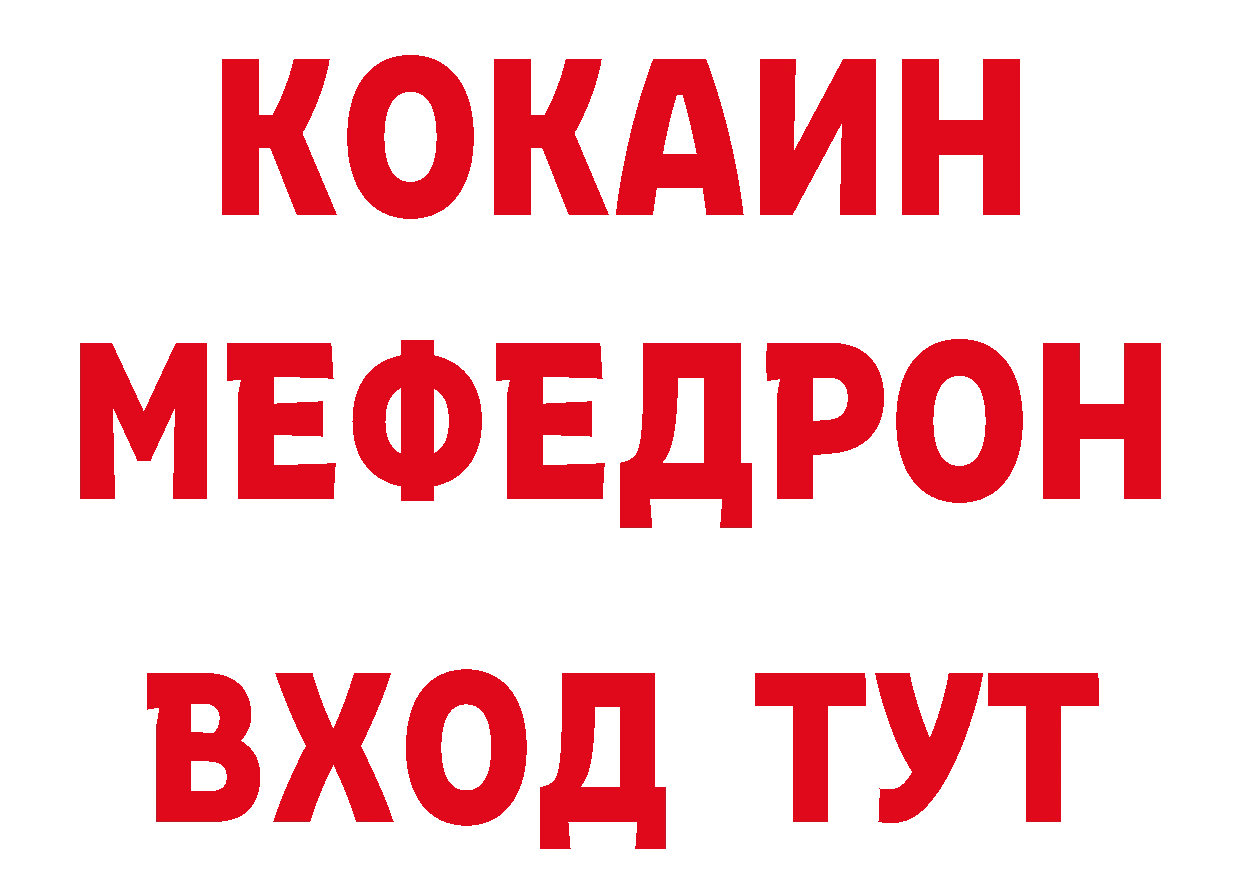 КОКАИН
МЕФЕДРОН
ВХОД ТУТ